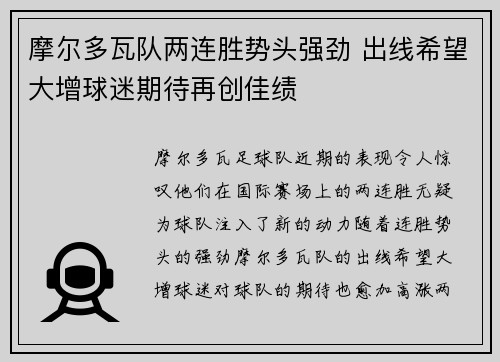 摩尔多瓦队两连胜势头强劲 出线希望大增球迷期待再创佳绩

摩尔多瓦足球队近期的表现令人惊叹他们在国际赛场上的两连胜无疑为球队注入了新的动力随着连胜势头的强劲摩尔多瓦队的出线希望大增球迷对球队的期待也愈加高涨两